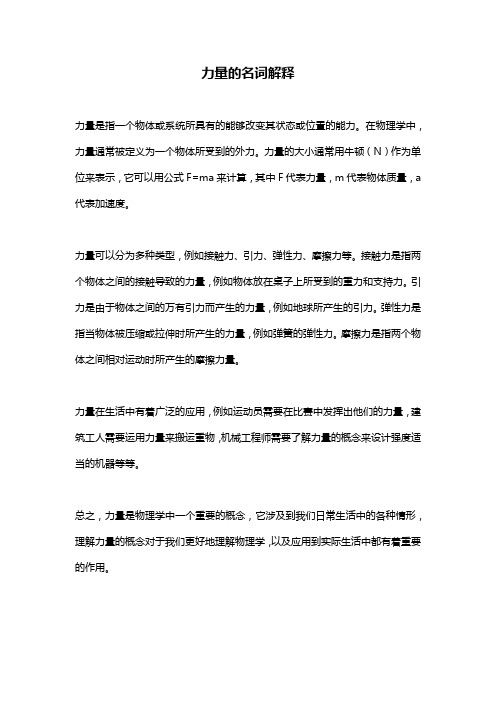 力量的名词解释

力量是指一个物体或系统所具有的能够改变其状态或位置的能力。在物理学中，力量通常被定义为一个物体所受到的外力。力量的大小通常用牛顿（N）作为单位来表示，它可以用公式 F=ma 来计算，其中 F 代表力量，m 代表物体质量，a 代表加速度。

力量可以分为多种类型，例如接触力、引力、弹性力、摩擦力等。接触力是指两个物体之间的接触导致的力量，例如物体放在桌子上所受到的重力和支持力。引力是由于物体之间的万有引力而产生的力量，例如地球所产生的引力。弹性力是指当物体被压缩或拉伸时所产生的力量，例如弹簧的弹性力。摩擦力是指两个物体之间相对运动时所产生的摩擦力量。

力量在生活中有着广泛的应用，例如运动员需要在比赛中发挥出他们的力量，建筑工人需要运用力量来搬运重物，机械工程师需要了解力量的概念来设计强度适当的机器等等。

总之，力量是物理学中一个重要的概念，它涉及到我们日常生活中的各种情形，理解力量的概念对于我们更好地理解物理学，以及应用到实际生活中都有着重要的作用。